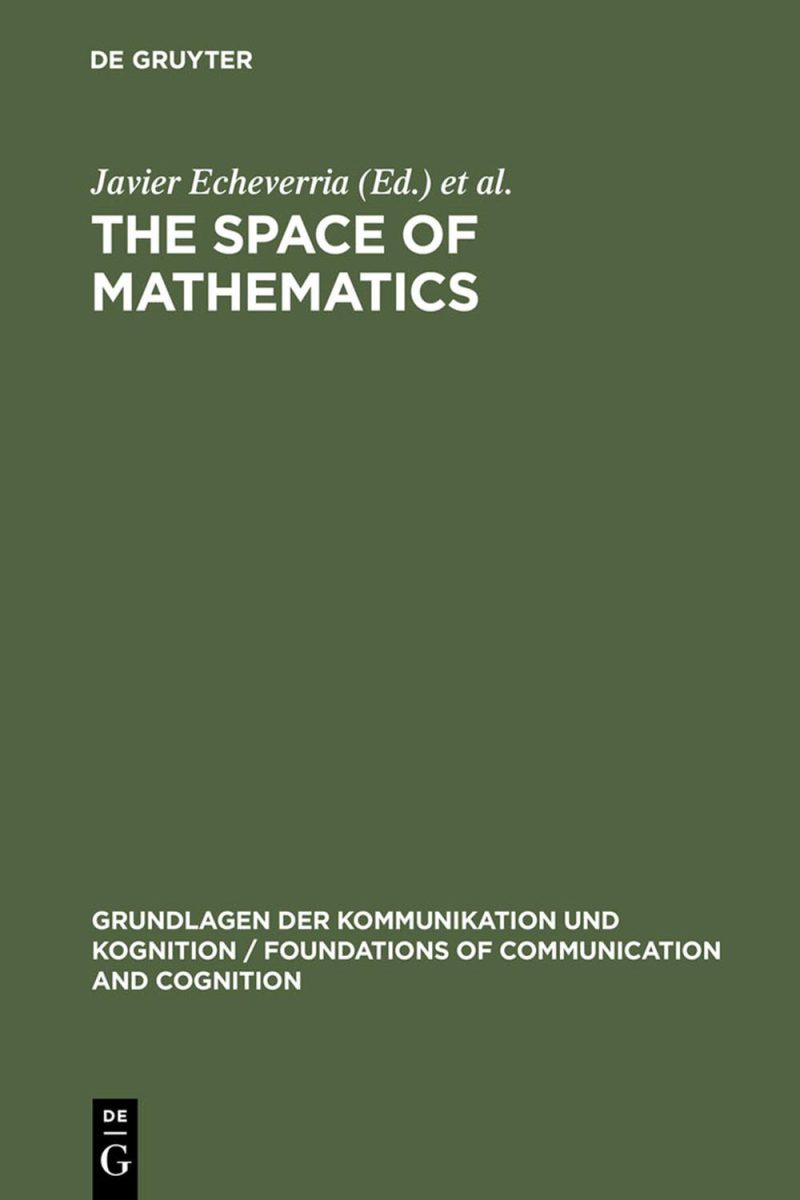 DE GRUYTER

Javier Echeverria (Ed.) et al.

THE SPACE OF MATHEMATICS

GRUNDLAGEN DER KOMMUNIKATION UND KOGNITION / FOUNDATIONS OF COMMUNICATION AND COGNITION

DE
G